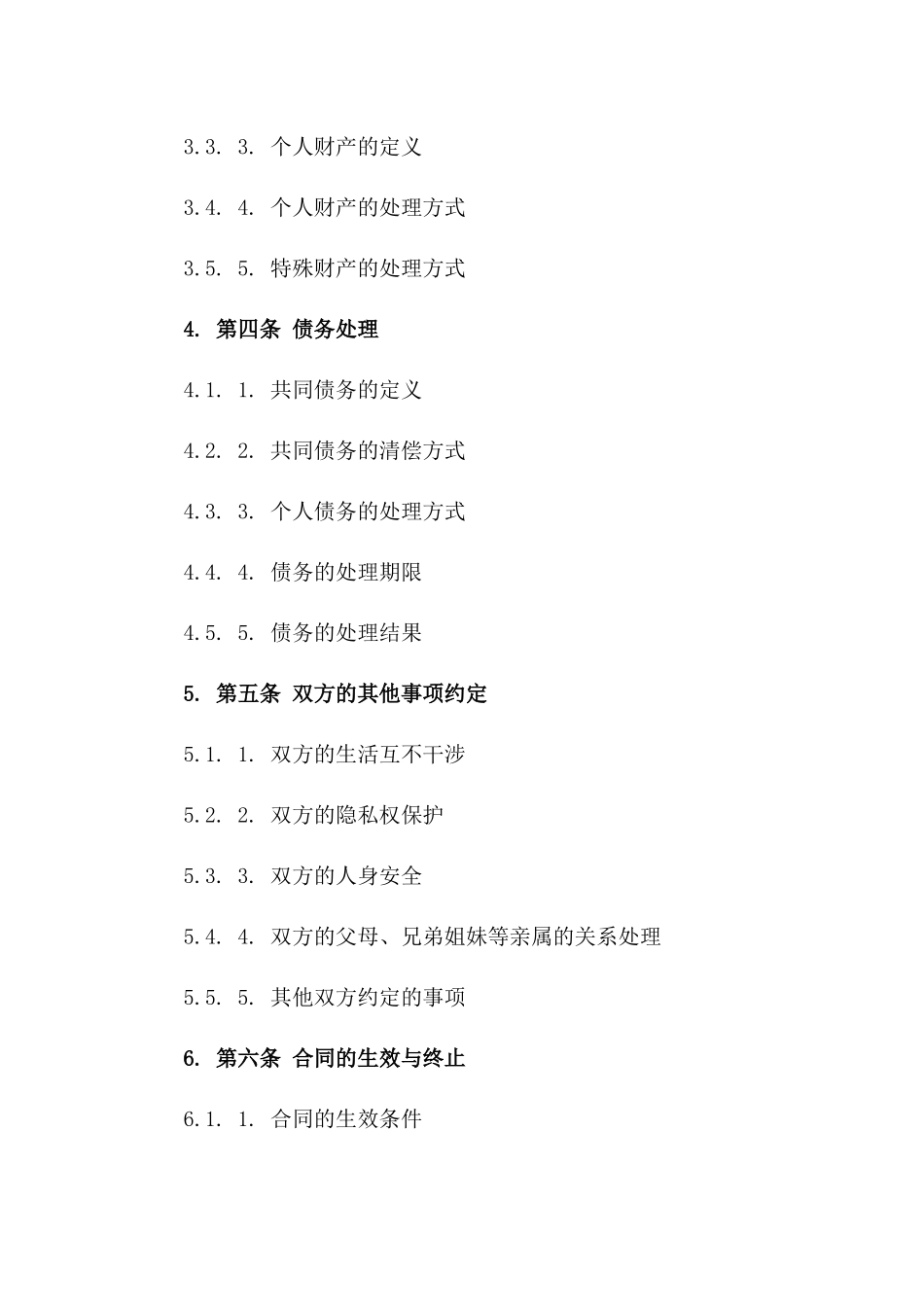 3.3. 3. 个人财产的定义

3.4. 4. 个人财产的处理方式

3.5. 5. 特殊财产的处理方式

4. 第四条 债务处理

4.1. 1. 共同债务的定义

4.2. 2. 共同债务的清偿方式

4.3. 3. 个人债务的处理方式

4.4. 4. 债务的处理期限

4.5. 5. 债务的处理结果

5. 第五条 双方的其他事项约定

5.1. 1. 双方的生活互不干涉

5.2. 2. 双方的隐私权保护

5.3. 3. 双方的人身安全

5.4. 4. 双方的父母、兄弟姐妹等亲属的关系处理

5.5. 5. 其他双方约定的事项

6. 第六条 合同的生效与终止

6.1. 1. 合同的生效条件